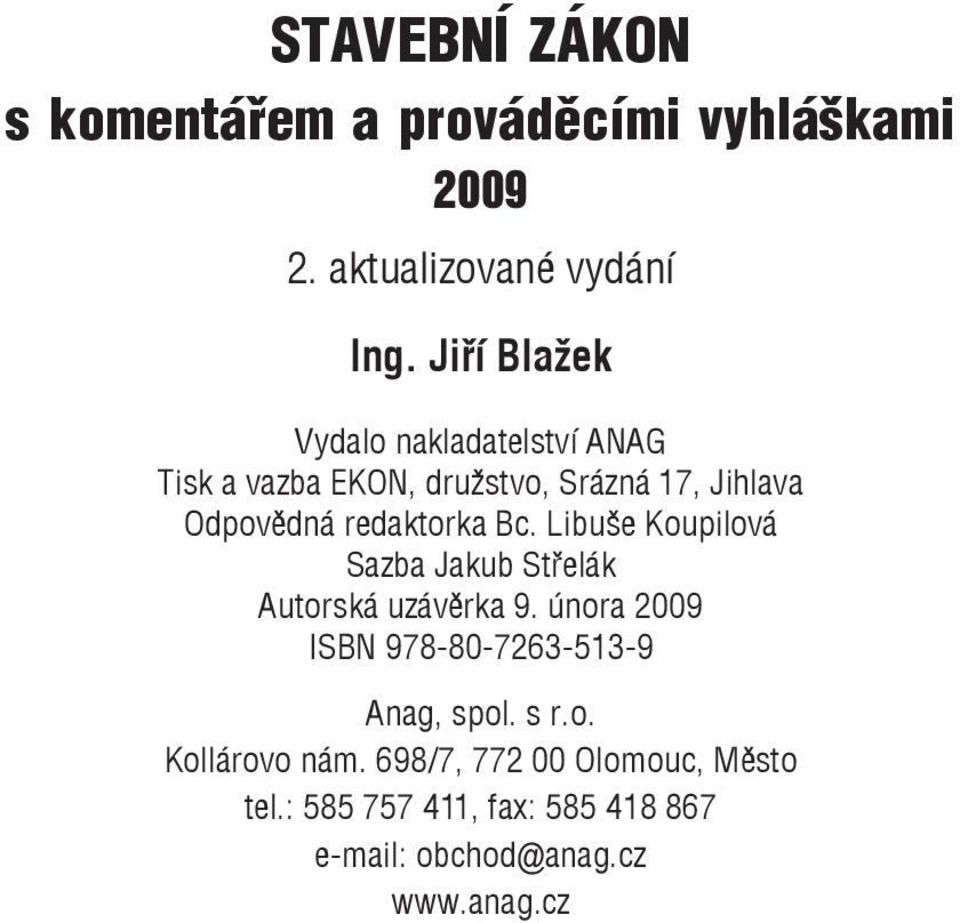 STAVEBNÍ ZÁKON
s komentářem a prováděcími vyhláškami
2009

2. aktualizované vydání

Ing. Jiří Blažek

Vydalo nakladatelství ANAG
Tisk a vazba EKON, družstvo, Srázná 17, Jihlava
Odpovědná redaktorka Bc. Libuše Koupilová
Sazba Jakub Střelák
Autorská uzávěrka 9. února 2009
ISBN 978-80-7263-513-9

Anag, spol. s r.o.
Kollárovo nám. 698/7, 772 00 Olomouc, Město
tel.: 585 757 411, fax: 585 418 867
e-mail: obchod@anag.cz
www.anag.cz